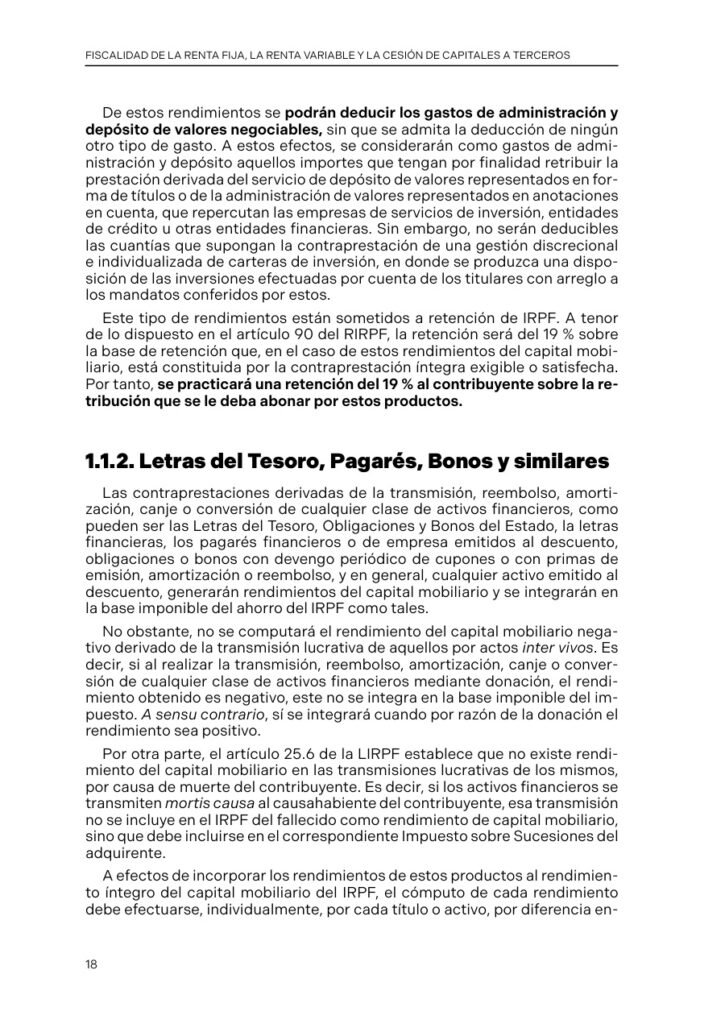 FISCALIDAD DE LA RENTA FIJA, LA RENTA VARIABLE Y LA CESIÓN DE CAPITALES A TERCEROS

De estos rendimientos se podrán deducir los gastos de administración y depósito de valores negociables, sin que se admita la deducción de ningún otro tipo de gasto. A estos efectos, se considerarán como gastos de administración y depósito aquellos importes que tengan por finalidad retribuir la prestación derivada del servicio de depósito de valores representados en forma de títulos o de la administración de valores representados en anotaciones en cuenta, que repercutan las empresas de servicios de inversión, entidades de crédito u otras entidades financieras. Sin embargo, no serán deducibles las cuantías que supongan la contraprestación de una gestión discrecional e individualizada de carteras de inversión, en donde se produzca una disposición de las inversiones efectuadas por cuenta de los titulares con arreglo a los mandatos conferidos por estos.

Este tipo de rendimientos están sometidos a retención de IRPF. A tenor de lo dispuesto en el artículo 90 del RIRPF, la retención será del 19 % sobre la base de retención que, en el caso de estos rendimientos del capital mobiliario, está constituida por la contraprestación íntegra exigible o satisfecha. Por tanto, se practicará una retención del 19 % al contribuyente sobre la retribución que se le deba abonar por estos productos.

1.1.2. Letras del Tesoro, Pagarés, Bonos y similares

Las contraprestaciones derivadas de la transmisión, reembolso, amortización, canje o conversión de cualquier clase de activos financieros, como pueden ser las Letras del Tesoro, Obligaciones y Bonos del Estado, la letras financieras, los pagarés financieros o de empresa emitidos al descuento, obligaciones o bonos con devengo periódico de cupones o con primas de emisión, amortización o reembolso, y en general, cualquier activo emitido al descuento, generarán rendimientos del capital mobiliario y se integrarán en la base imponible del ahorro del IRPF como tales.

No obstante, no se computará el rendimiento del capital mobiliario negativo derivado de la transmisión lucrativa de aquellos por actos inter vivos. Es decir, si al realizar la transmisión, reembolso, amortización, canje o conversión de cualquier clase de activos financieros mediante donación, el rendimiento obtenido es negativo, este no se integra en la base imponible del impuesto. A sensu contrario, sí se integrará cuando por razón de la donación el rendimiento sea positivo.

Por otra parte, el artículo 25.6 de la LIRPF establece que no existe rendimiento del capital mobiliario en las transmisiones lucrativas de los mismos, por causa de muerte del contribuyente. Es decir, si los activos financieros se transmiten mortis causa al causahabiente del contribuyente, esa transmisión no se incluye en el IRPF del fallecido como rendimiento de capital mobiliario, sino que debe incluirse en el correspondiente Impuesto sobre Sucesiones del adquirente.

A efectos de incorporar los rendimientos de estos productos al rendimiento íntegro del capital mobiliario del IRPF, el cómputo de cada rendimiento debe efectuarse, individualmente, por cada título o activo, por diferencia en-

18